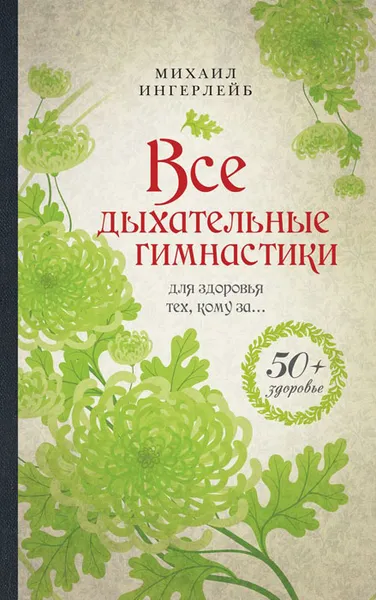 МИХАИЛ ИНГЕРЛЕЙБ

Все дыхательные гимнастики

для здоровья тех, кому за...

50+
здоровье